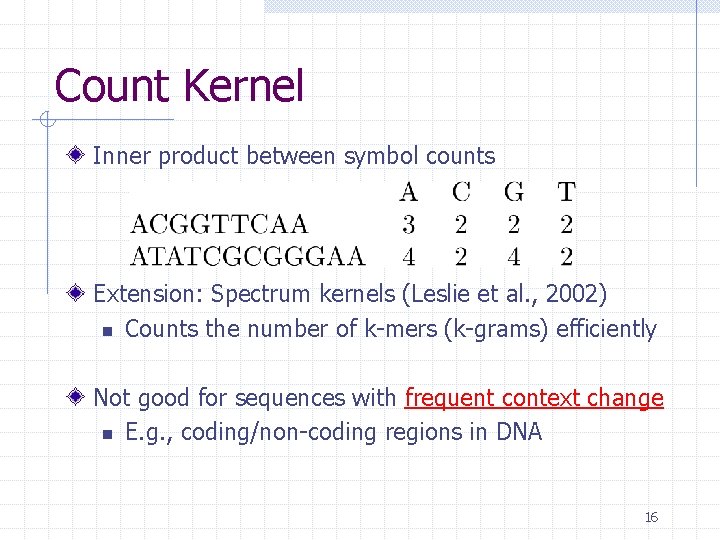 Count Kernel

Inner product between symbol counts

| | A | C | G | T |
|---|---|---|---|---|
| ACGGTTCAA | 3 | 2 | 2 | 2 |
| ATATCGCGGGAA | 4 | 2 | 4 | 2 |

Extension: Spectrum kernels (Leslie et al., 2002)

Counts the number of k-mers (k-grams) efficiently

Not good for sequences with frequent context change

E.g., coding/non-coding regions in DNA

16